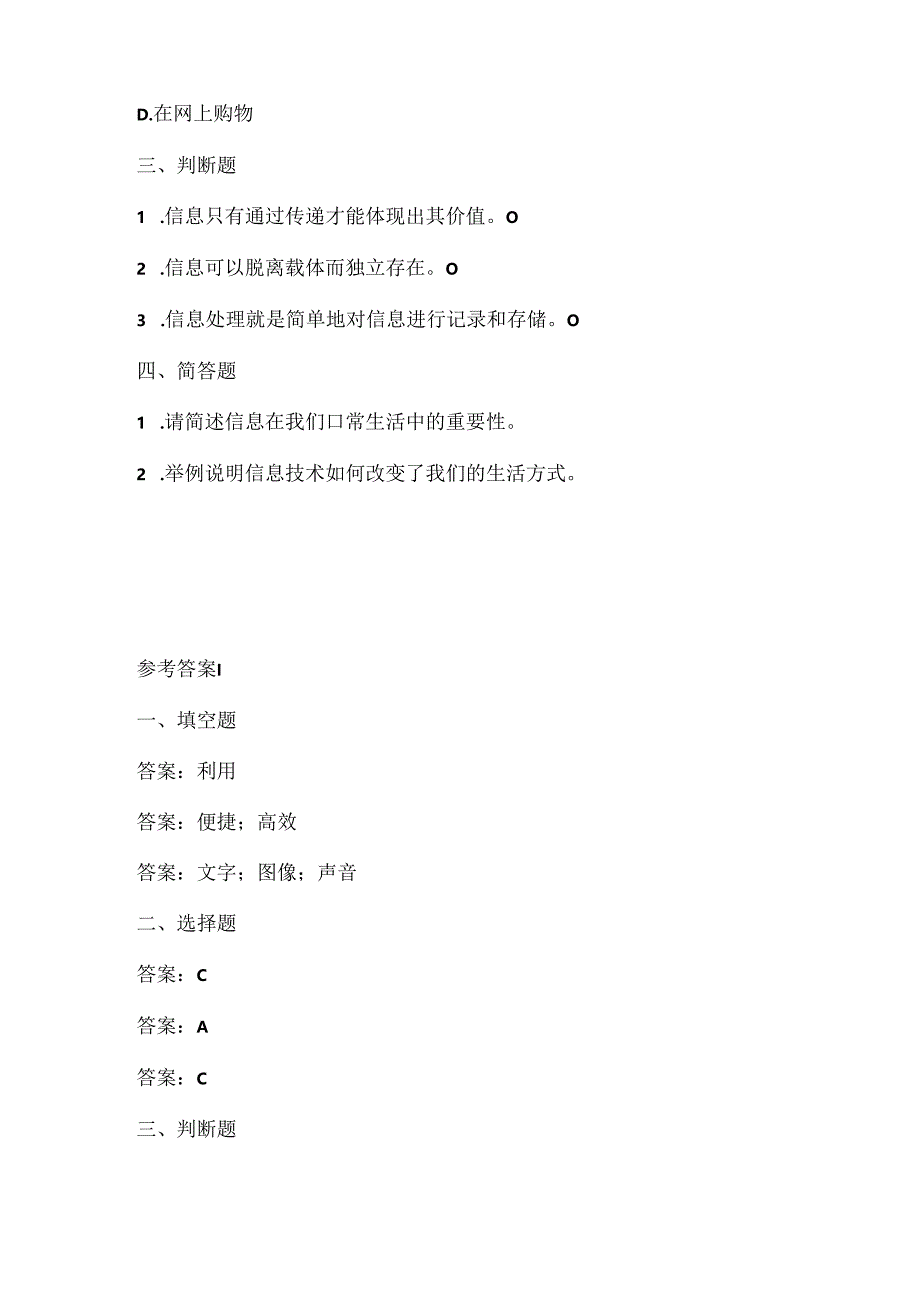 D.在网上购物

三、判断题

1 .信息只有通过传递才能体现出其价值。O

2 .信息可以脱离载体而独立存在。O

3 .信息处理就是简单地对信息进行记录和存储。O

四、简答题

1 .请简述信息在我们口常生活中的重要性。

2 .举例说明信息技术如何改变了我们的生活方式。

参考答案I

一、填空题

答案：利用

答案：便捷；高效

答案：文字；图像；声音

二、选择题

答案：C

答案：A

答案：C

三、判断题